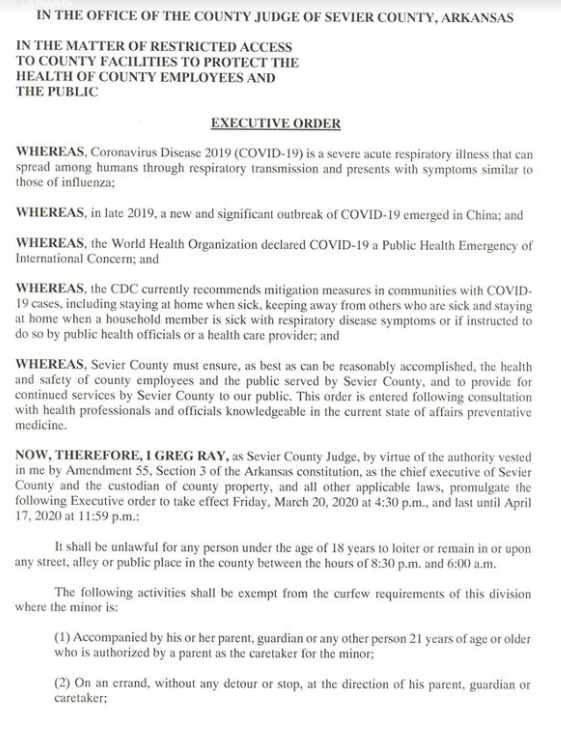 IN THE OFFICE OF THE COUNTY JUDGE OF SEVIER COUNTY, ARKANSAS

IN THE MATTER OF RESTRICTED ACCESS TO COUNTY FACILITIES TO PROTECT THE HEALTH OF COUNTY EMPLOYEES AND THE PUBLIC

EXECUTIVE ORDER

WHEREAS, Coronavirus Disease 2019 (COVID-19) is a severe acute respiratory illness that can spread among humans through respiratory transmission and presents with symptoms similar to those of influenza;

WHEREAS, in late 2019, a new and significant outbreak of COVID-19 emerged in China; and

WHEREAS, the World Health Organization declared COVID-19 a Public Health Emergency of International Concern; and

WHEREAS, the CDC currently recommends mitigation measures in communities with COVID-19 cases, including staying at home when sick, keeping away from others who are sick and staying at home when a household member is sick with respiratory disease symptoms or if instructed to do so by public health officials or a health care provider; and

WHEREAS, Sevier County must ensure, as best as can be reasonably accomplished, the health and safety of county employees and the public served by Sevier County, and to provide for continued services by Sevier County to our public. This order is entered following consultation with health professionals and officials knowledgeable in the current state of affairs preventative medicine.

NOW, THEREFORE, I GREG RAY, as Sevier County Judge, by virtue of the authority vested in me by Amendment 55, Section 3 of the Arkansas constitution, as the chief executive of Sevier County and the custodian of county property, and all other applicable laws, promulgate the following Executive order to take effect Friday, March 20, 2020 at 4:30 p.m., and last until April 17, 2020 at 11:59 p.m.:

It shall be unlawful for any person under the age of 18 years to loiter or remain in or upon any street, alley or public place in the county between the hours of 8:30 p.m. and 6:00 a.m.

The following activities shall be exempt from the curfew requirements of this division where the minor is:

(1) Accompanied by his or her parent, guardian or any other person 21 years of age or older who is authorized by a parent as the caretaker for the minor;

(2) On an errand, without any detour or stop, at the direction of his parent, guardian or caretaker;